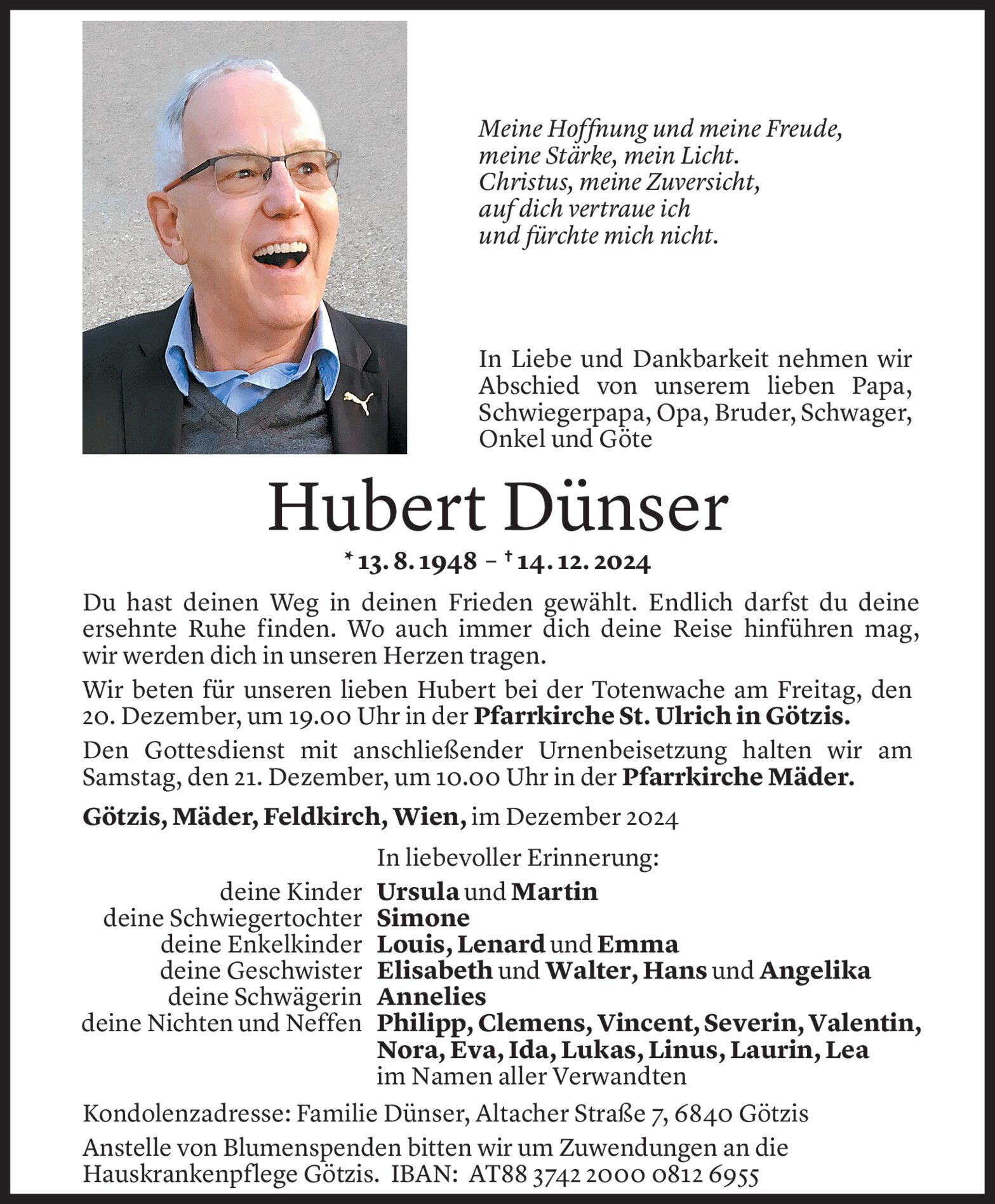 Meine Hoffnung und meine Freude, meine Stärke, mein Licht. Christus, meine Zuversicht, auf dich vertraue ich und fürchte mich nicht.

In Liebe und Dankbarkeit nehmen wir Abschied von unserem lieben Papa, Schwiegerpapa, Opa, Bruder, Schwager, Onkel und Göte

Hubert Dünser

* 13. 8. 1948 – † 14. 12. 2024

Du hast deinen Weg in deinen Frieden gewählt. Endlich darfst du deine ersehnte Ruhe finden. Wo auch immer dich deine Reise hinführen mag, wir werden dich in unseren Herzen tragen.

Wir beten für unseren lieben Hubert bei der Totenwache am Freitag, den 20. Dezember, um 19.00 Uhr in der Pfarrkirche St. Ulrich in Götzis.

Den Gottesdienst mit anschließender Urnenbeisetzung halten wir am Samstag, den 21. Dezember, um 10.00 Uhr in der Pfarrkirche Mäder.

Götzis, Mäder, Feldkirch, Wien, im Dezember 2024

In liebevoller Erinnerung:

deine Kinder Ursula und Martin
deine Schwiegertochter Simone
deine Enkelkinder Louis, Lenard und Emma
deine Geschwister Elisabeth und Walter, Hans und Angelika
deine Schwägerin Annelies
deine Nichten und Neffen Philipp, Clemens, Vincent, Severin, Valentin, Nora, Eva, Ida, Lukas, Linus, Laurin, Lea
im Namen aller Verwandten

Kondolenzadresse: Familie Dünser, Altacher Straße 7, 6840 Götzis

Anstelle von Blumenspenden bitten wir um Zuwendungen an die Hauskrankenpflege Götzis. IBAN: AT88 3742 2000 0812 6955